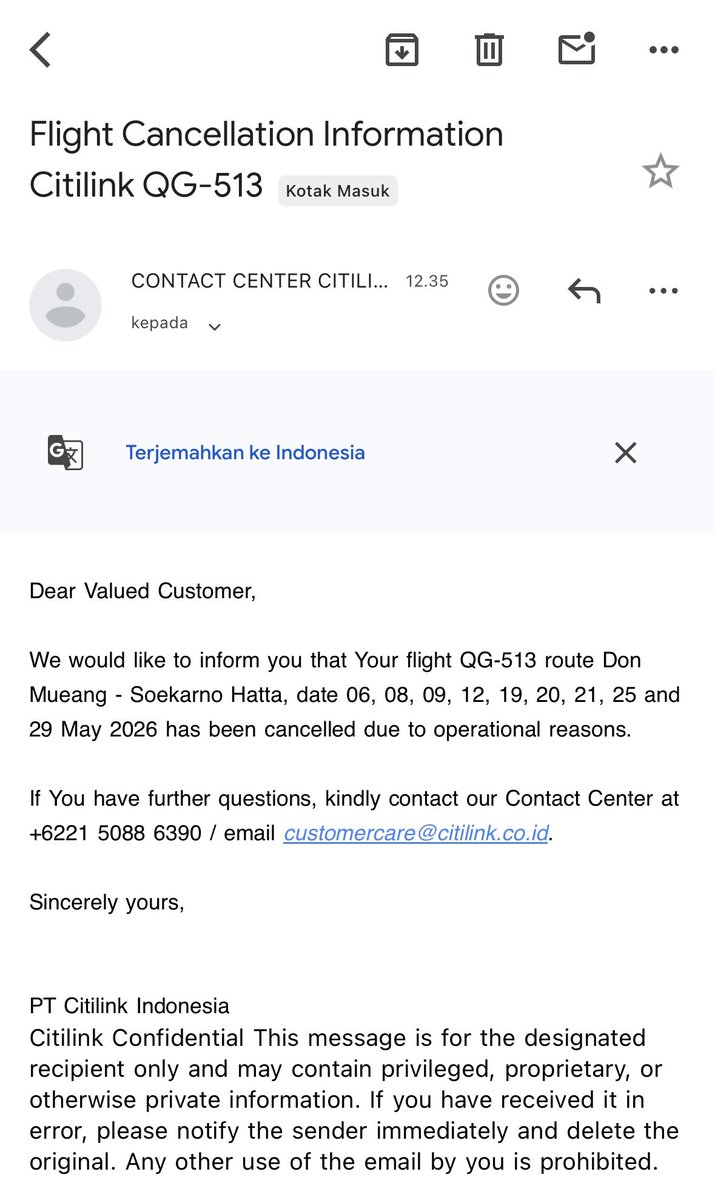 Flight Cancellation Information Citilink QG-513 Kotak Masuk

CONTACT CENTER CITILI... 12.35
kepada

Terjemahkan ke Indonesia

Dear Valued Customer,

We would like to inform you that Your flight QG-513 route Don Mueang - Soekarno Hatta, date 06, 08, 09, 12, 19, 20, 21, 25 and 29 May 2026 has been cancelled due to operational reasons.

If You have further questions, kindly contact our Contact Center at +6221 5088 6390 / email customercare@citilink.co.id.

Sincerely yours,

PT Citilink Indonesia
Citilink Confidential This message is for the designated recipient only and may contain privileged, proprietary, or otherwise private information. If you have received it in error, please notify the sender immediately and delete the original. Any other use of the email by you is prohibited.